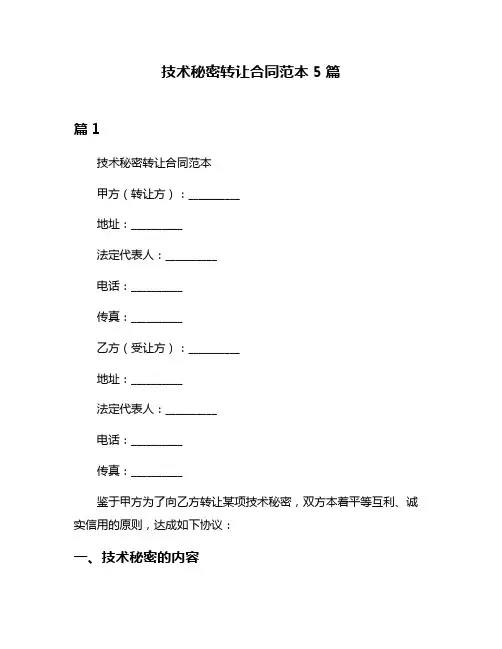 技术秘密转让合同范本 5 篇

篇 1

技术秘密转让合同范本

甲方（转让方）：__________

地址：__________

法定代表人：__________

电话：__________

传真：__________

乙方（受让方）：__________

地址：__________

法定代表人：__________

电话：__________

传真：__________

鉴于甲方为了向乙方转让某项技术秘密，双方本着平等互利、诚实信用的原则，达成如下协议：

一、技术秘密的内容